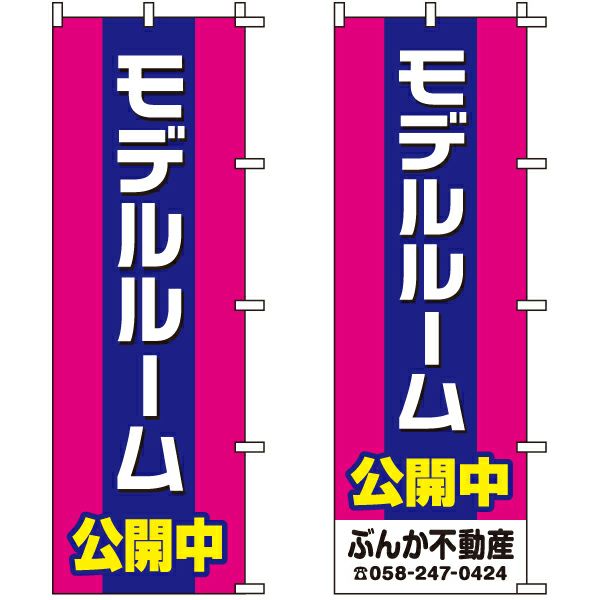 モデルルーム
公開中

モデルルーム
公開中
ぶんか不動産
☎058-247-0424